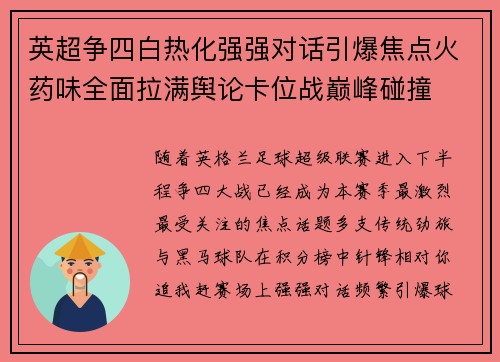 英超争四白热化强强对话引爆焦点火药味全面拉满舆论卡位战巅峰碰撞

随着英格兰足球超级联赛进入下半程争四大战已经成为本赛季最激烈最受关注的焦点话题多支传统劲旅与黑马球队在积分榜中针锋相对你追我赶赛场上强强对话频繁引爆球